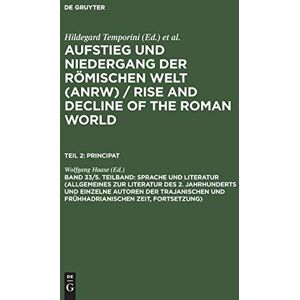 DE GRUYTER

Hildegard Temporini (Ed.) et al.

AUFSTIEG UND NIEDERGANG DER RÖMISCHEN WELT (ANRW) / RISE AND DECLINE OF THE ROMAN WORLD

TEIL 2: PRINCIPAT

Wolfgang Haase (Ed.)

BAND 33/5. TEILBAND: SPRACHE UND LITERATUR (ALLGEMEINES ZUR LITERATUR DES 2. JAHRHUNDERTS UND EINZELNE AUTOREN DER TRAJANISCHEN UND FRÜHHADRIANISCHEN ZEIT, FORTSETZUNG)

DE G